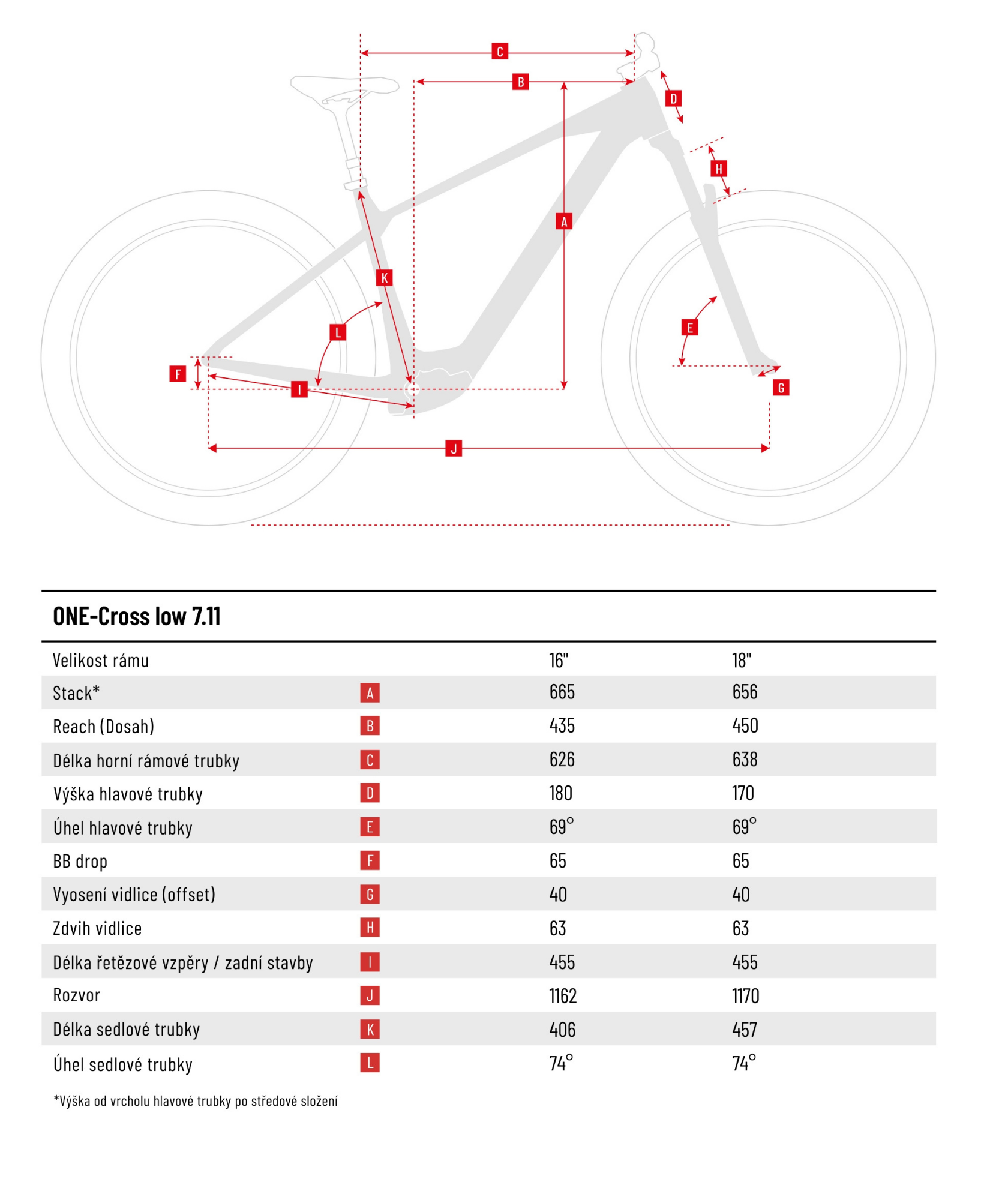 C
B
D
H
A
K
L
E
F
I
G
J

ONE-Cross low 7.11

| Velikost rámu | | 16" | 18" |
|---|---|---|---|
| Stack* | A | 665 | 656 |
| Reach (Dosah) | B | 435 | 450 |
| Délka horní rámové trubky | C | 626 | 638 |
| Výška hlavové trubky | D | 180 | 170 |
| Úhel hlavové trubky | E | 69° | 69° |
| BB drop | F | 65 | 65 |
| Vyosení vidlice (offset) | G | 40 | 40 |
| Zdvih vidlice | H | 63 | 63 |
| Délka řetězové vzpěry / zadní stavby | I | 455 | 455 |
| Rozvor | J | 1162 | 1170 |
| Délka sedlové trubky | K | 406 | 457 |
| Úhel sedlové trubky | L | 74° | 74° |

*Výška od vrcholu hlavové trubky po středové složení